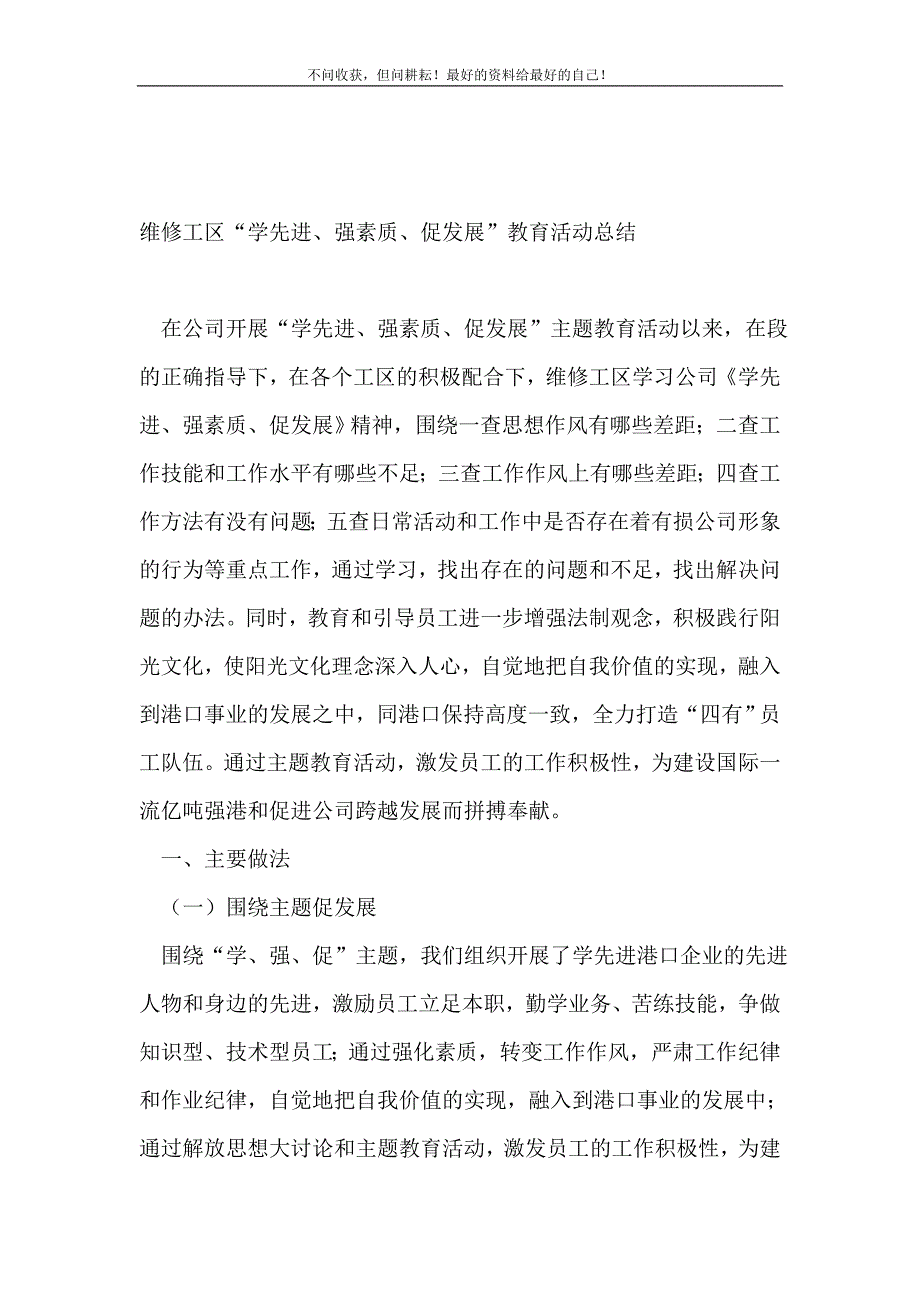 不问收获，但问耕耘！最好的资料给最好的自己！

维修工区“学先进、强素质、促发展”教育活动总结

在公司开展“学先进、强素质、促发展”主题教育活动以来，在段的正确指导下，在各个工区的积极配合下，维修工区学习公司《学先进、强素质、促发展》精神，围绕一查思想作风有哪些差距；二查工作技能和工作水平有哪些不足；三查工作作风上有哪些差距；四查工作方法有没有问题；五查日常活动和工作中是否存在着有损公司形象的行为等重点工作，通过学习，找出存在的问题和不足，找出解决问题的办法。同时，教育和引导员工进一步增强法制观念，积极践行阳光文化，使阳光文化理念深入人心，自觉地把自我价值的实现，融入到港口事业的发展之中，同港口保持高度一致，全力打造“四有”员工队伍。通过主题教育活动，激发员工的工作积极性，为建设国际一流亿吨强港和促进公司跨越发展而拼搏奉献。

一、主要做法

（一）围绕主题促发展

围绕“学、强、促”主题，我们组织开展了学先进港口企业的先进人物和身边的先进，激励员工立足本职，勤学业务、苦练技能，争做知识型、技术型员工；通过强化素质，转变工作作风，严肃工作纪律和作业纪律，自觉地把自我价值的实现，融入到港口事业的发展中；通过解放思想大讨论和主题教育活动，激发员工的工作积极性，为建